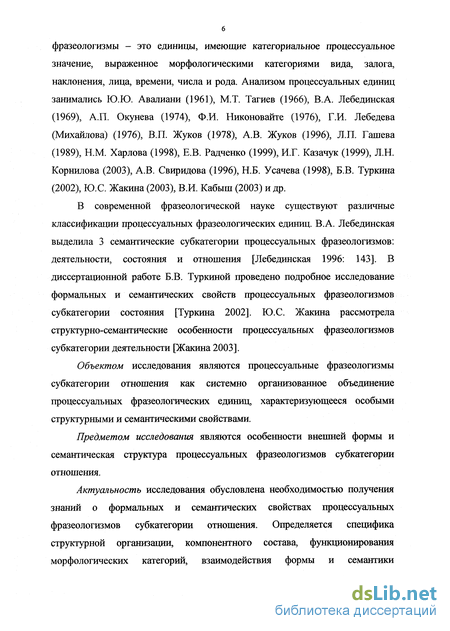 6

фразеологизмы – это единицы, имеющие категориальное процессуальное значение, выраженное морфологическими категориями вида, залога, наклонения, лица, времени, числа и рода. Анализом процессуальных единиц занимались Ю.Ю. Авалиани (1961), М.Т. Тагиев (1966), В.А. Лебединская (1969), А.П. Окунева (1974), Ф.И. Никоновайте (1976), Г.И. Лебедева (Михайлова) (1976), В.П. Жуков (1978), А.В. Жуков (1996), Л.П. Гашева (1989), Н.М. Харлова (1998), Е.В. Радченко (1999), И.Г. Казачук (1999), Л.Н. Корнилова (2003), А.В. Свиридова (1996), Н.Б. Усачева (1998), Б.В. Туркина (2002), Ю.С. Жакина (2003), В.И. Кабыш (2003) и др.

В современной фразеологической науке существуют различные классификации процессуальных фразеологических единиц. В.А. Лебединская выделила 3 семантические субкатегории процессуальных фразеологизмов: деятельности, состояния и отношения [Лебединская 1996: 143]. В диссертационной работе Б.В. Туркиной проведено подробное исследование формальных и семантических свойств процессуальных фразеологизмов субкатегории состояния [Туркина 2002]. Ю.С. Жакина рассмотрела структурно-семантические особенности процессуальных фразеологизмов субкатегории деятельности [Жакина 2003].

Объектом исследования являются процессуальные фразеологизмы субкатегории отношения как системно организованное объединение процессуальных фразеологических единиц, характеризующееся особыми структурными и семантическими свойствами.

Предметом исследования являются особенности внешней формы и семантическая структура процессуальных фразеологизмов субкатегории отношения.

Актуальность исследования обусловлена необходимостью получения знаний о формальных и семантических свойствах процессуальных фразеологизмов субкатегории отношения. Определяется специфика структурной организации, компонентного состава, функционирования морфологических категорий, взаимодействия формы и семантики

dsLib.net
библиотека диссертаций